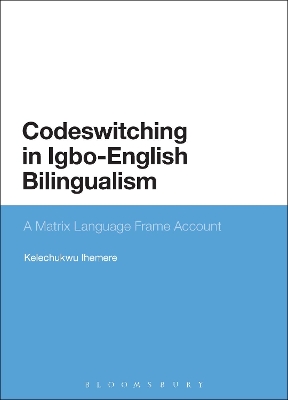 Codeswitching in Igbo-English Bilingualism

A Matrix Language Frame Account

Kelechukwu Ihemere

BLOOMSBURY